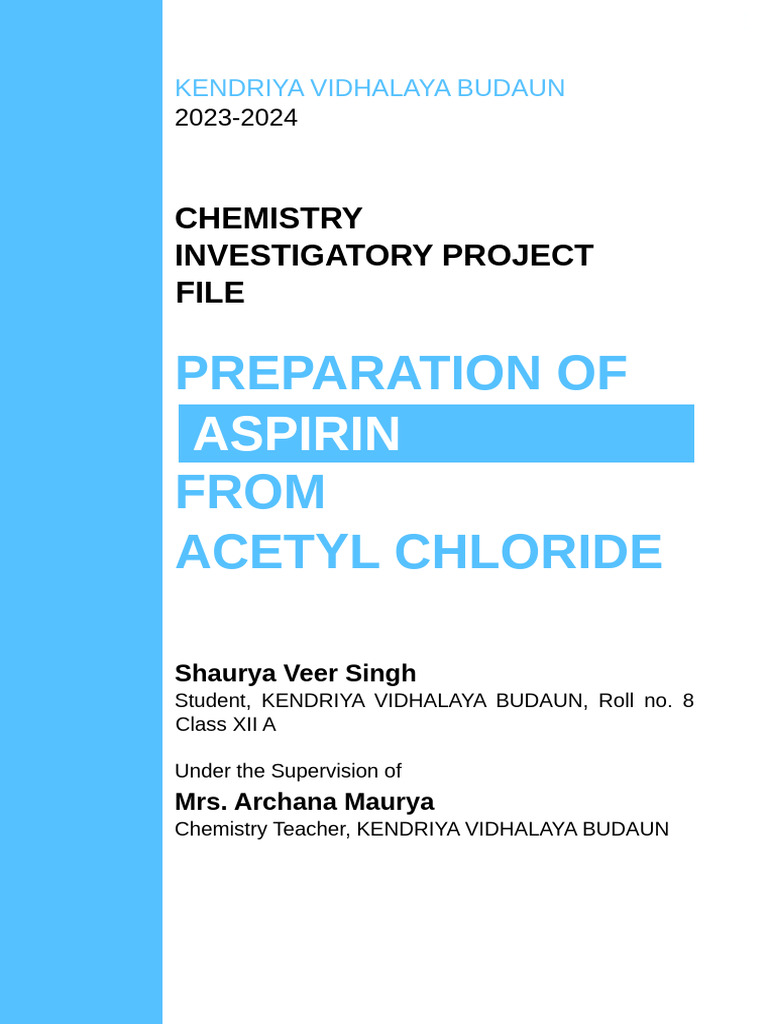 KENDRIYA VIDHALAYA BUDAUN
2023-2024

CHEMISTRY
INVESTIGATORY PROJECT
FILE

PREPARATION OF
ASPIRIN
FROM
ACETYL CHLORIDE

Shaurya Veer Singh
Student, KENDRIYA VIDHALAYA BUDAUN, Roll no. 8 Class XII A

Under the Supervision of
Mrs. Archana Maurya
Chemistry Teacher, KENDRIYA VIDHALAYA BUDAUN